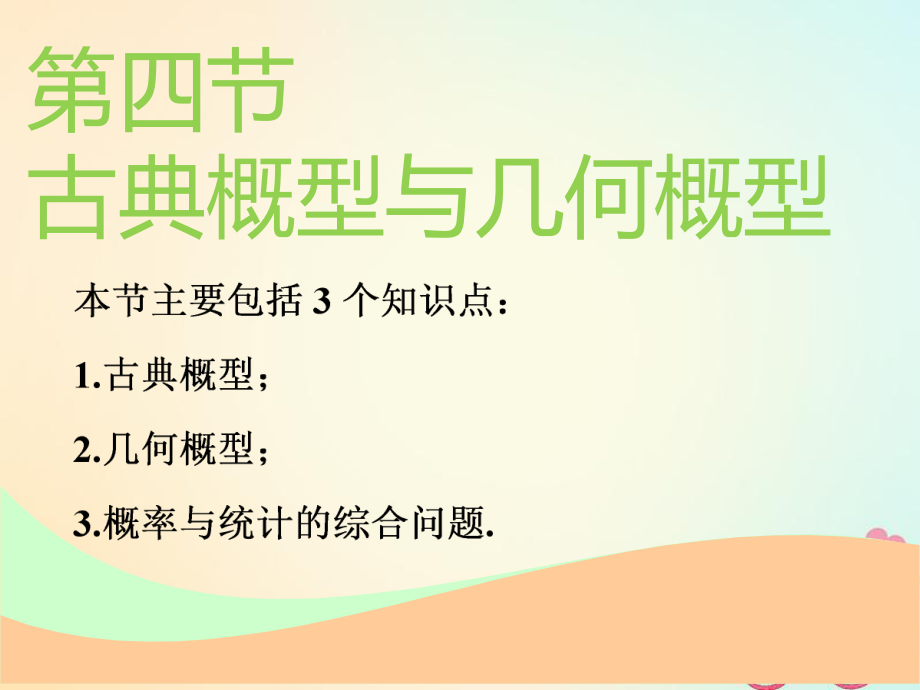 第四节
古典概型与几何概型

本节主要包括 3 个知识点：

1.古典概型；

2.几何概型；

3.概率与统计的综合问题.